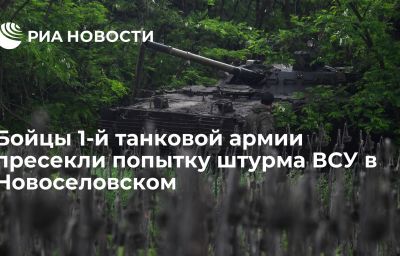 РИА НОВОСТИ

Бойцы 1-й танковой армии пресекли попытку штурма ВСУ в Новоселовском